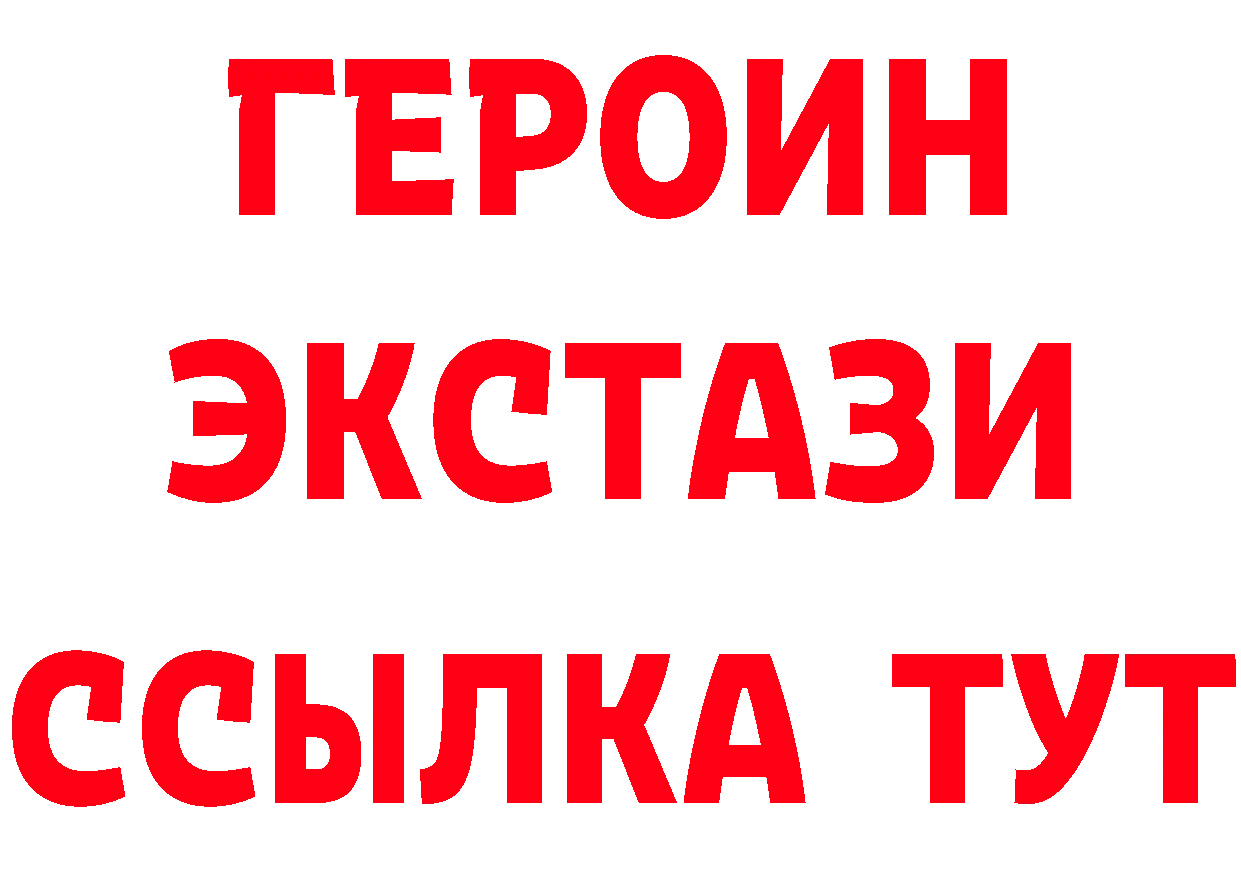 ГЕРОИН
ЭКСТАЗИ
ССЫЛКА ТУТ